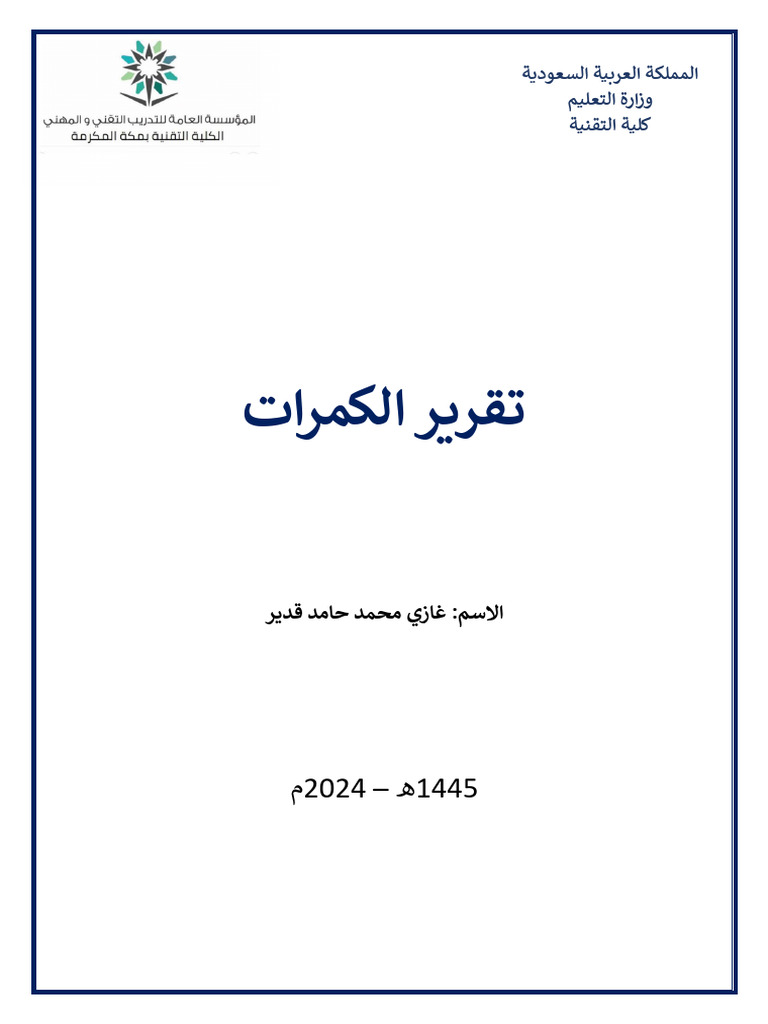 المملكة العربية السعودية
وزارة التعليم
كلية التقنية

المؤسسة العامة للتدريب التقني و المهني
الكلية التقنية بمكة المكرمة

تقرير الكمرات

الاسم: غازي محمد حامد قدير

1445هـ – 2024م